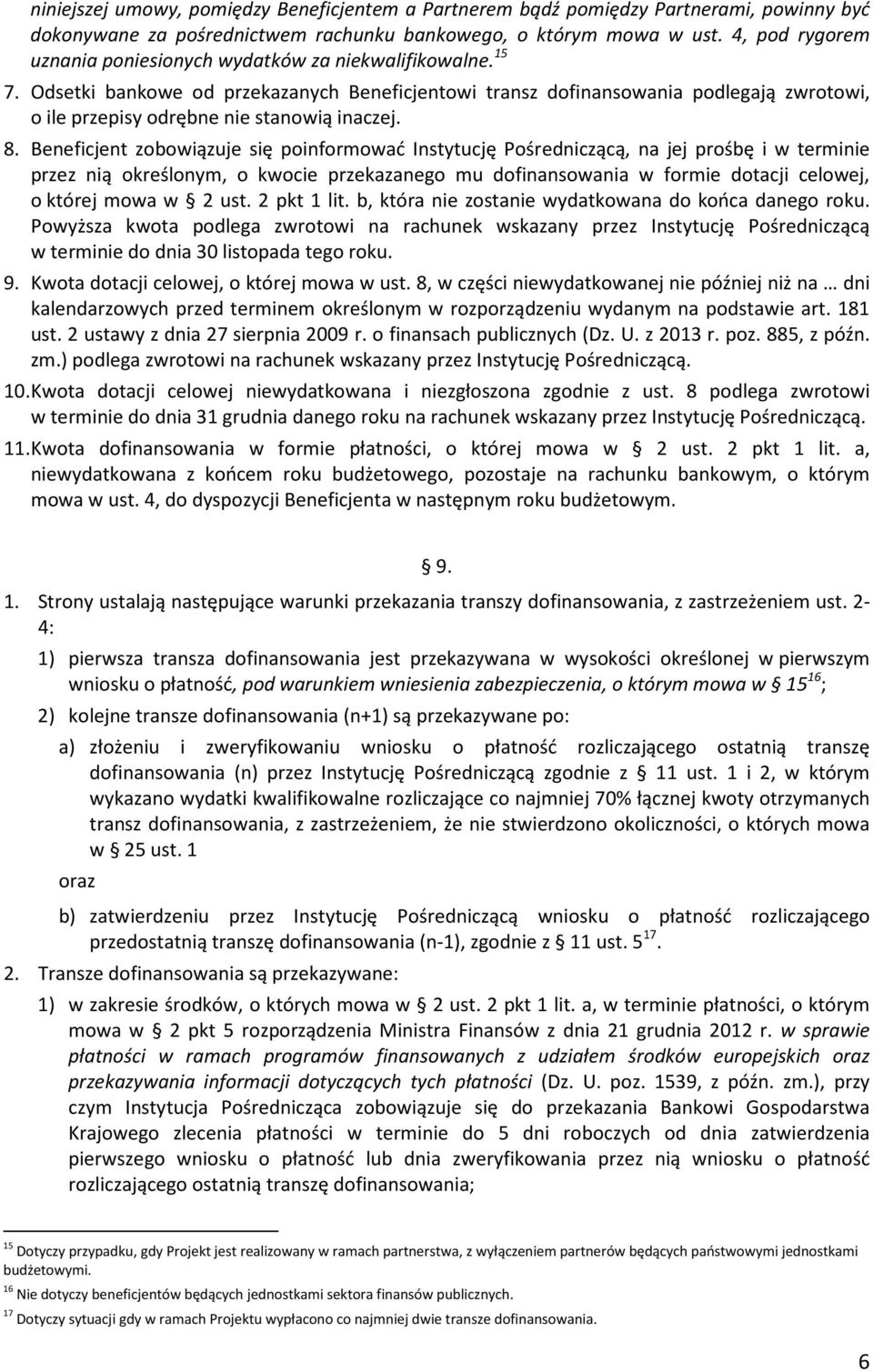 niniejszej umowy, pomiędzy Beneficjentem a Partnerem bądź pomiędzy Partnerami, powinny być dokonywane za pośrednictwem rachunku bankowego, o którym mowa w ust. 4, pod rygorem uznania poniesionych wydatków za niekwalifikowalne.$^{15}$

7. Odsetki bankowe od przekazanych Beneficjentowi transz dofinansowania podlegają zwrotowi, o ile przepisy odrębne nie stanowią inaczej.

8. Beneficjent zobowiązuje się poinformować Instytucję Pośredniczącą, na jej prośbę i w terminie przez nią określonym, o kwocie przekazanego mu dofinansowania w formie dotacji celowej, o której mowa w § 2 ust. 2 pkt 1 lit. b, która nie zostanie wydatkowana do końca danego roku. Powyższa kwota podlega zwrotowi na rachunek wskazany przez Instytucję Pośredniczącą w terminie do dnia 30 listopada tego roku.

9. Kwota dotacji celowej, o której mowa w ust. 8, w części niewydatkowanej nie później niż na … dni kalendarzowych przed terminem określonym w rozporządzeniu wydanym na podstawie art. 181 ust. 2 ustawy z dnia 27 sierpnia 2009 r. o finansach publicznych (Dz. U. z 2013 r. poz. 885, z późn. zm.) podlega zwrotowi na rachunek wskazany przez Instytucję Pośredniczącą.

10. Kwota dotacji celowej niewydatkowana i niezgłoszona zgodnie z ust. 8 podlega zwrotowi w terminie do dnia 31 grudnia danego roku na rachunek wskazany przez Instytucję Pośredniczącą.

11. Kwota dofinansowania w formie płatności, o której mowa w § 2 ust. 2 pkt 1 lit. a, niewydatkowana z końcem roku budżetowego, pozostaje na rachunku bankowym, o którym mowa w ust. 4, do dyspozycji Beneficjenta w następnym roku budżetowym.

§ 9.

1. Strony ustalają następujące warunki przekazania transzy dofinansowania, z zastrzeżeniem ust. 2-4:

1) pierwsza transza dofinansowania jest przekazywana w wysokości określonej w pierwszym wniosku o płatność, pod warunkiem wniesienia zabezpieczenia, o którym mowa w § 15$^{16}$;

2) kolejne transze dofinansowania (n+1) są przekazywane po:

a) złożeniu i zweryfikowaniu wniosku o płatność rozliczającego ostatnią transzę dofinansowania (n) przez Instytucję Pośredniczącą zgodnie z § 11 ust. 1 i 2, w którym wykazano wydatki kwalifikowalne rozliczające co najmniej 70% łącznej kwoty otrzymanych transz dofinansowania, z zastrzeżeniem, że nie stwierdzono okoliczności, o których mowa w § 25 ust. 1

oraz

b) zatwierdzeniu przez Instytucję Pośredniczącą wniosku o płatność rozliczającego przedostatnią transzę dofinansowania (n-1), zgodnie z § 11 ust. 5$^{17}$.

2. Transze dofinansowania są przekazywane:

1) w zakresie środków, o których mowa w § 2 ust. 2 pkt 1 lit. a, w terminie płatności, o którym mowa w § 2 pkt 5 rozporządzenia Ministra Finansów z dnia 21 grudnia 2012 r. w sprawie płatności w ramach programów finansowanych z udziałem środków europejskich oraz przekazywania informacji dotyczących tych płatności (Dz. U. poz. 1539, z późn. zm.), przy czym Instytucja Pośrednicząca zobowiązuje się do przekazania Bankowi Gospodarstwa Krajowego zlecenia płatności w terminie do 5 dni roboczych od dnia zatwierdzenia pierwszego wniosku o płatność lub dnia zweryfikowania przez nią wniosku o płatność rozliczającego ostatnią transzę dofinansowania;

$^{15}$ Dotyczy przypadku, gdy Projekt jest realizowany w ramach partnerstwa, z wyłączeniem partnerów będących państwowymi jednostkami budżetowymi.
$^{16}$ Nie dotyczy beneficjentów będących jednostkami sektora finansów publicznych.
$^{17}$ Dotyczy sytuacji gdy w ramach Projektu wypłacono co najmniej dwie transze dofinansowania.

6